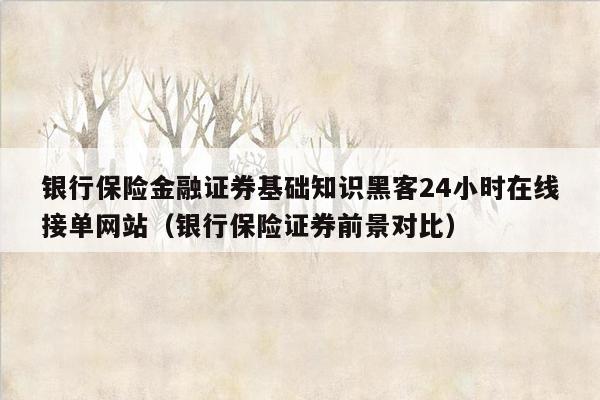 银行保险金融证券基础知识黑客24小时在线接单网站（银行保险证券前景对比）